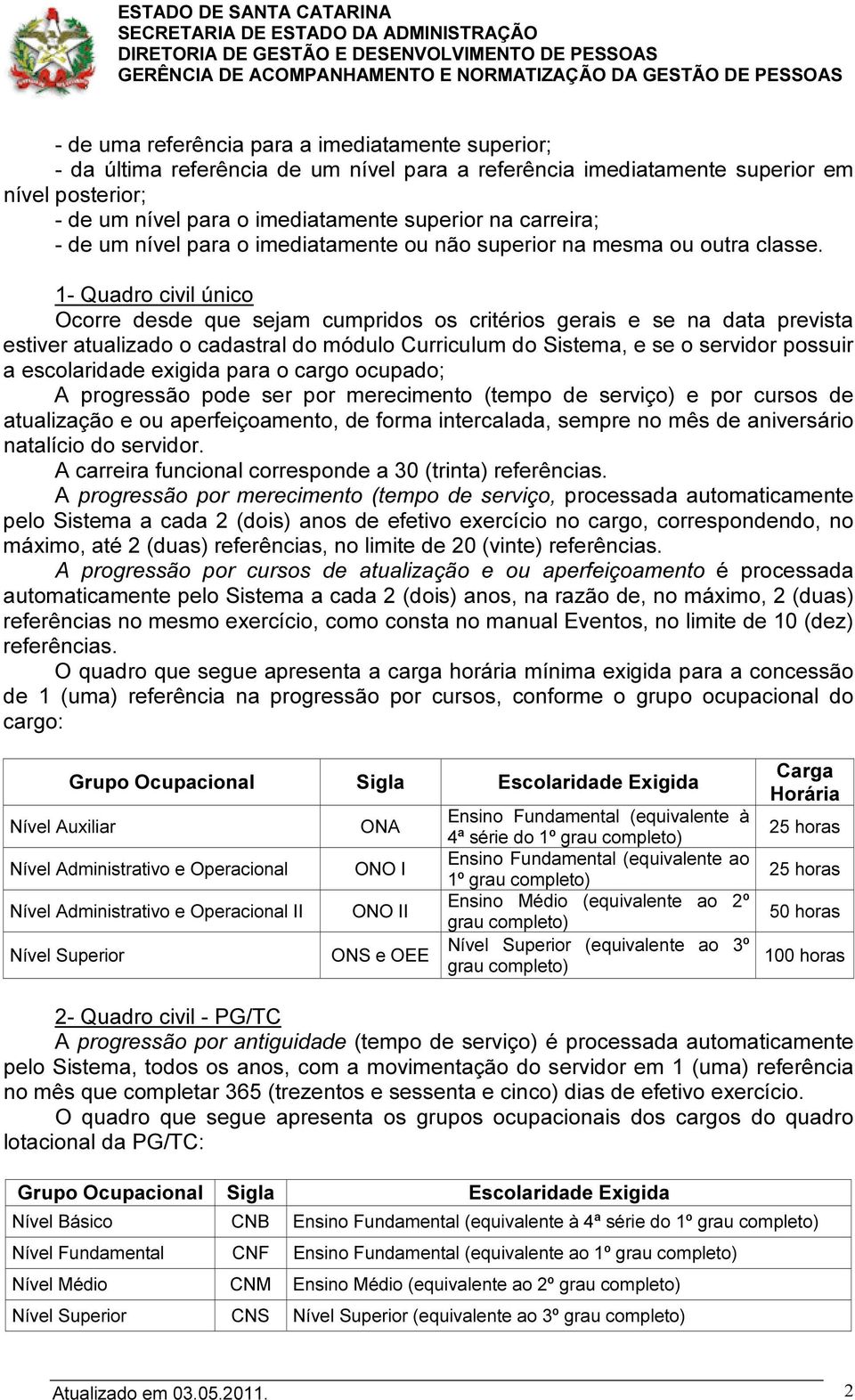 ESTADO DE SANTA CATARINA
SECRETARIA DE ESTADO DA ADMINISTRAÇÃO
DIRETORIA DE GESTÃO E DESENVOLVIMENTO DE PESSOAS
GERÊNCIA DE ACOMPANHAMENTO E NORMATIZAÇÃO DA GESTÃO DE PESSOAS

- de uma referência para a imediatamente superior;
- da última referência de um nível para a referência imediatamente superior em nível posterior;
- de um nível para o imediatamente superior na carreira;
- de um nível para o imediatamente ou não superior na mesma ou outra classe.

1- Quadro civil único
Ocorre desde que sejam cumpridos os critérios gerais e se na data prevista estiver atualizado o cadastral do módulo Curriculum do Sistema, e se o servidor possuir a escolaridade exigida para o cargo ocupado;
A progressão pode ser por merecimento (tempo de serviço) e por cursos de atualização e ou aperfeiçoamento, de forma intercalada, sempre no mês de aniversário natalício do servidor.
A carreira funcional corresponde a 30 (trinta) referências.
A progressão por merecimento (tempo de serviço, processada automaticamente pelo Sistema a cada 2 (dois) anos de efetivo exercício no cargo, correspondendo, no máximo, até 2 (duas) referências, no limite de 20 (vinte) referências.
A progressão por cursos de atualização e ou aperfeiçoamento é processada automaticamente pelo Sistema a cada 2 (dois) anos, na razão de, no máximo, 2 (duas) referências no mesmo exercício, como consta no manual Eventos, no limite de 10 (dez) referências.
O quadro que segue apresenta a carga horária mínima exigida para a concessão de 1 (uma) referência na progressão por cursos, conforme o grupo ocupacional do cargo:

| Grupo Ocupacional | Sigla | Escolaridade Exigida | Carga Horária |
|---|---|---|---|
| Nível Auxiliar | ONA | Ensino Fundamental (equivalente à 4ª série do 1º grau completo) | 25 horas |
| Nível Administrativo e Operacional | ONO I | Ensino Fundamental (equivalente ao 1º grau completo) | 25 horas |
| Nível Administrativo e Operacional II | ONO II | Ensino Médio (equivalente ao 2º grau completo) | 50 horas |
| Nível Superior | ONS e OEE | Nível Superior (equivalente ao 3º grau completo) | 100 horas |

2- Quadro civil - PG/TC
A progressão por antiguidade (tempo de serviço) é processada automaticamente pelo Sistema, todos os anos, com a movimentação do servidor em 1 (uma) referência no mês que completar 365 (trezentos e sessenta e cinco) dias de efetivo exercício.
O quadro que segue apresenta os grupos ocupacionais dos cargos do quadro lotacional da PG/TC:

| Grupo Ocupacional | Sigla | Escolaridade Exigida |
|---|---|---|
| Nível Básico | CNB | Ensino Fundamental (equivalente à 4ª série do 1º grau completo) |
| Nível Fundamental | CNF | Ensino Fundamental (equivalente ao 1º grau completo) |
| Nível Médio | CNM | Ensino Médio (equivalente ao 2º grau completo) |
| Nível Superior | CNS | Nível Superior (equivalente ao 3º grau completo) |

Atualizado em 03.05.2011.
2